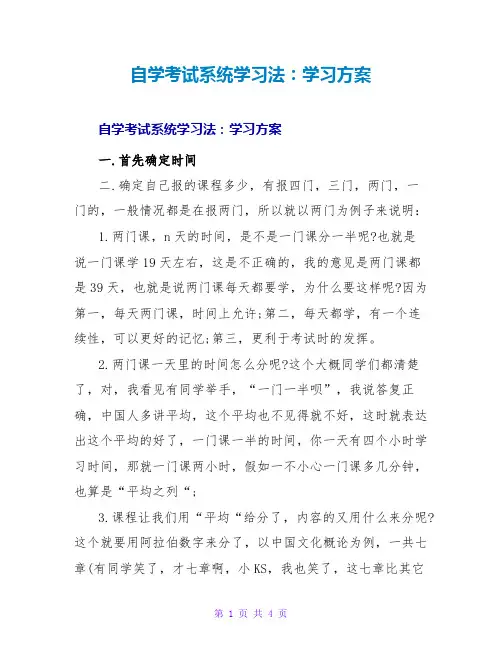 自学考试系统学习法：学习方案

自学考试系统学习法：学习方案

一.首先确定时间

二.确定自己报的课程多少，有报四门，三门，两门，一门的，一般情况都是在报两门，所以就以两门为例子来说明：

1.两门课，n天的时间，是不是一门课分一半呢?也就是说一门课学19天左右，这是不正确的，我的意见是两门课都是39天，也就是说两门课每天都要学，为什么要这样呢?因为第一，每天两门课，时间上允许;第二，每天都学，有一个连续性，可以更好的记忆;第三，更利于考试时的发挥。

2.两门课一天里的时间怎么分呢?这个大概同学们都清楚了，对，我看见有同学举手，“一门一半呗”，我说答复正确，中国人多讲平均，这个平均也不见得就不好，这时就表达出这个平均的好了，一门课一半的时间，你一天有四个小时学习时间，那就一门课两小时，假如一不小心一门课多几分钟，也算是“平均之列“;

3.课程让我们用“平均“给分了，内容的又用什么来分呢?这个就要用阿拉伯数字来分了，以中国文化概论为例，一共七章(有同学笑了，才七章啊，小KS，我也笑了，这七章比其它

第 1 页 共 4 页